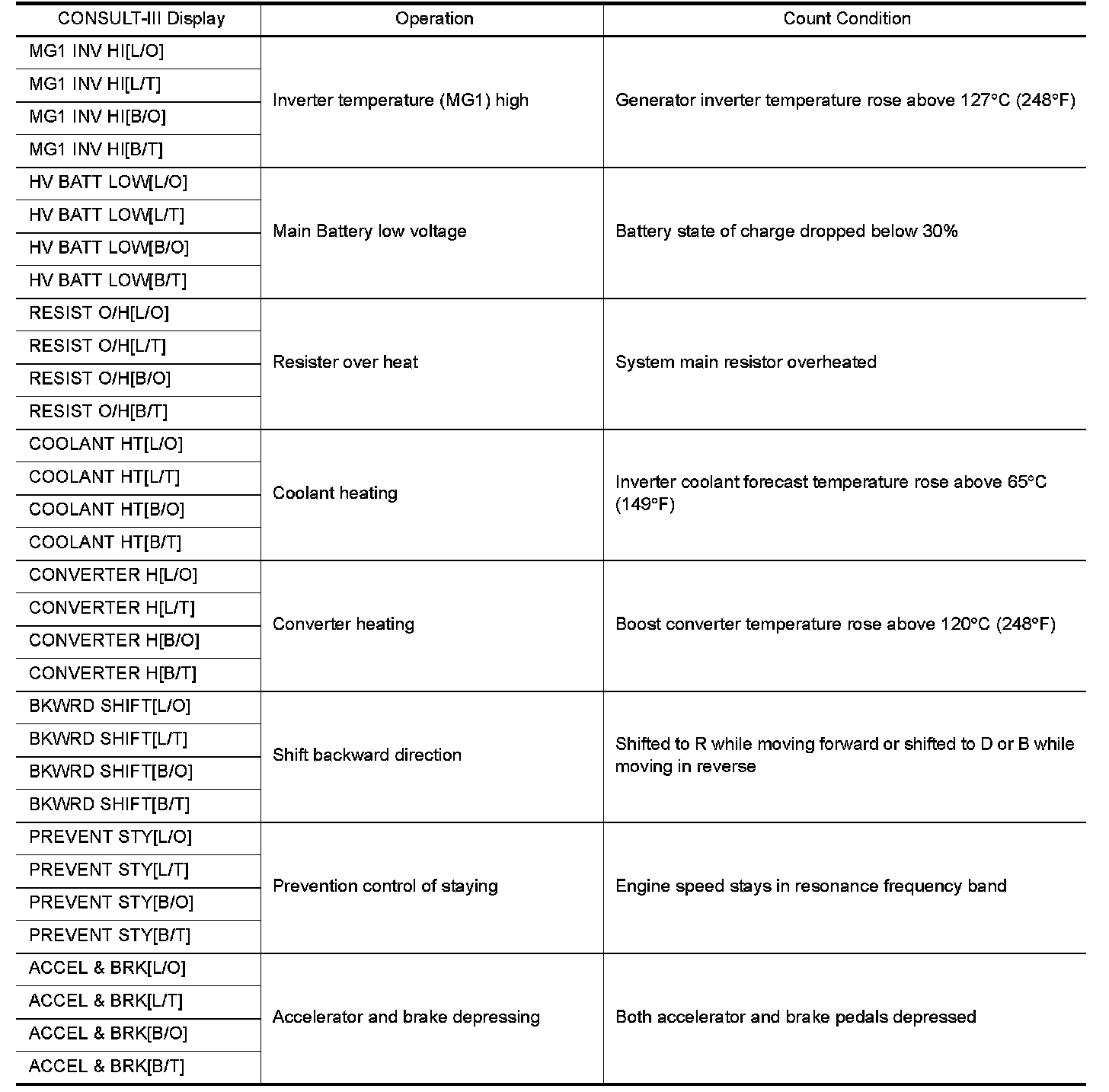 | CONSULT-III Display | Operation | Count Condition |
|---|---|---|
| MG1 INV HI[L/O] | Inverter temperature (MG1) high | Generator inverter temperature rose above 127°C (248°F) |
| MG1 INV HI[L/T] | | |
| MG1 INV HI[B/O] | | |
| MG1 INV HI[B/T] | | |
| HV BATT LOW[L/O] | Main Battery low voltage | Battery state of charge dropped below 30% |
| HV BATT LOW[L/T] | | |
| HV BATT LOW[B/O] | | |
| HV BATT LOW[B/T] | | |
| RESIST O/H[L/O] | Resister over heat | System main resistor overheated |
| RESIST O/H[L/T] | | |
| RESIST O/H[B/O] | | |
| RESIST O/H[B/T] | | |
| COOLANT HT[L/O] | Coolant heating | Inverter coolant forecast temperature rose above 65°C (149°F) |
| COOLANT HT[L/T] | | |
| COOLANT HT[B/O] | | |
| COOLANT HT[B/T] | | |
| CONVERTER H[L/O] | Converter heating | Boost converter temperature rose above 120°C (248°F) |
| CONVERTER H[L/T] | | |
| CONVERTER H[B/O] | | |
| CONVERTER H[B/T] | | |
| BKWRD SHIFT[L/O] | Shift backward direction | Shifted to R while moving forward or shifted to D or B while moving in reverse |
| BKWRD SHIFT[L/T] | | |
| BKWRD SHIFT[B/O] | | |
| BKWRD SHIFT[B/T] | | |
| PREVENT STY[L/O] | Prevention control of staying | Engine speed stays in resonance frequency band |
| PREVENT STY[L/T] | | |
| PREVENT STY[B/O] | | |
| PREVENT STY[B/T] | | |
| ACCEL & BRK[L/O] | Accelerator and brake depressing | Both accelerator and brake pedals depressed |
| ACCEL & BRK[L/T] | | |
| ACCEL & BRK[B/O] | | |
| ACCEL & BRK[B/T] | | |